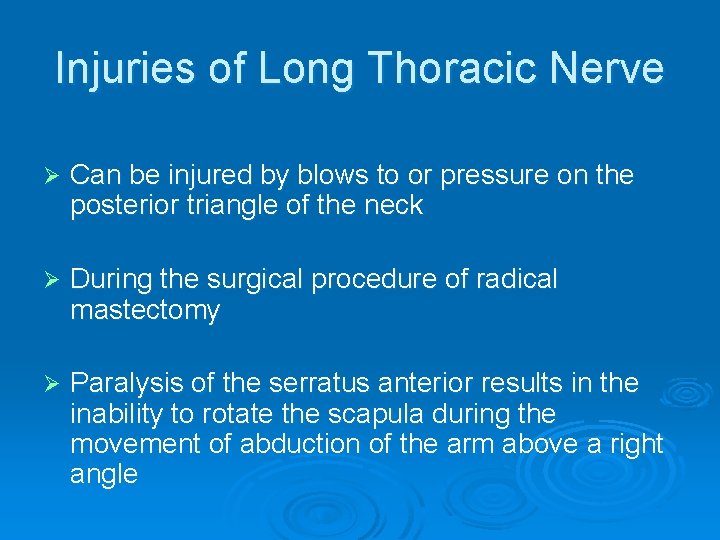 Injuries of Long Thoracic Nerve

➢ Can be injured by blows to or pressure on the posterior triangle of the neck

➢ During the surgical procedure of radical mastectomy

➢ Paralysis of the serratus anterior results in the inability to rotate the scapula during the movement of abduction of the arm above a right angle